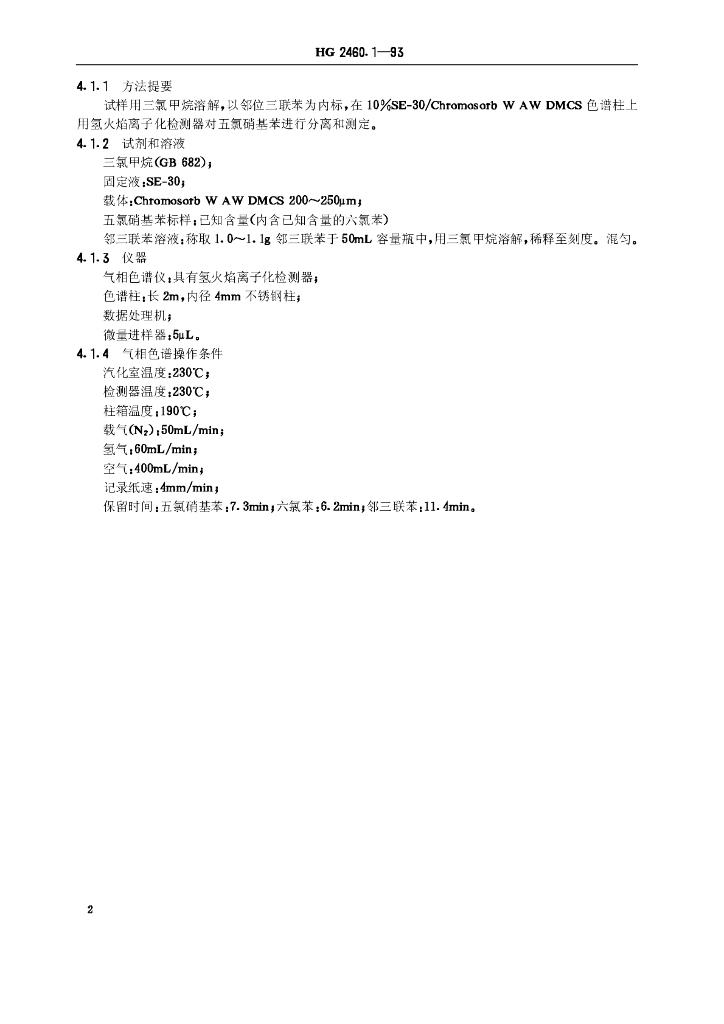 HG 2460.1—93

4.1.1 方法提要

试样用三氯甲烷溶解，以邻位三联苯为内标，在10%SE-30/Chromosorb W AW DMCS色谱柱上用氢火焰离子化检测器对五氯硝基苯进行分离和测定。

4.1.2 试剂和溶液

三氯甲烷(GB 682)；

固定液：SE-30；

载体：Chromosorb W AW DMCS 200～250μm；

五氯硝基苯标样：已知含量(内含已知含量的六氯苯)

邻三联苯溶液：称取1.0～1.1g邻三联苯于50mL容量瓶中，用三氯甲烷溶解，稀释至刻度。混匀。

4.1.3 仪器

气相色谱仪：具有氢火焰离子化检测器；

色谱柱：长2m，内径4mm不锈钢柱；

数据处理机；

微量进样器：5μL。

4.1.4 气相色谱操作条件

汽化室温度：230℃；

检测器温度：230℃；

柱箱温度：190℃；

载气($N_2$)：50mL/min；

氢气：60mL/min；

空气：400mL/min；

记录纸速：4mm/min；

保留时间：五氯硝基苯：7.3min；六氯苯：6.2min；邻三联苯：11.4min。

2